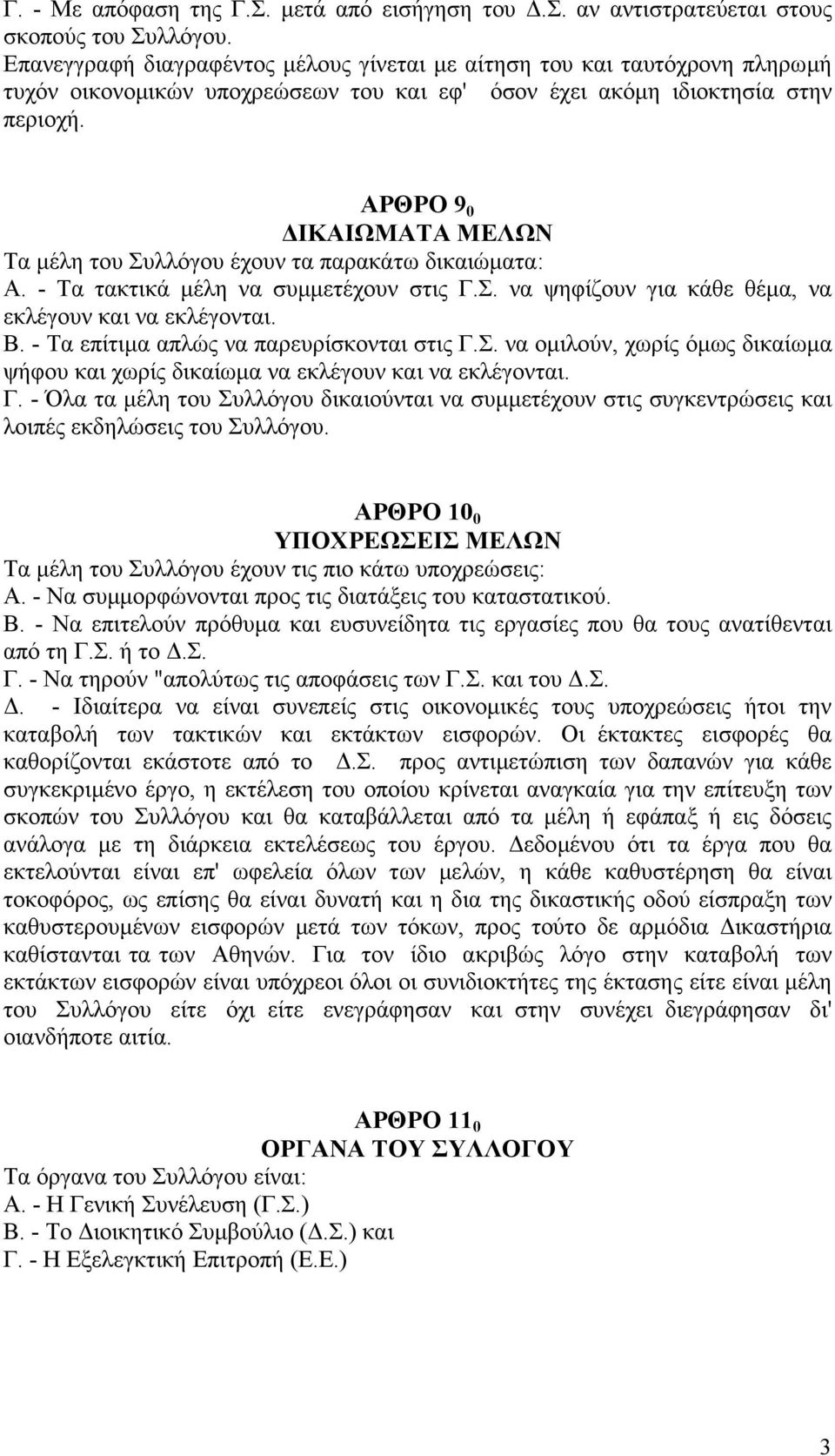 Γ. - Με απόφαση της Γ.Σ. μετά από εισήγηση του Δ.Σ. αν αντιστρατεύεται στους σκοπούς του Συλλόγου.
Επανεγγραφή διαγραφέντος μέλους γίνεται με αίτηση του και ταυτόχρονη πληρωμή τυχόν οικονομικών υποχρεώσεων του και εφ' όσον έχει ακόμη ιδιοκτησία στην περιοχή.

ΑΡΘΡΟ $9_0$
ΔΙΚΑΙΩΜΑΤΑ ΜΕΛΩΝ
Τα μέλη του Συλλόγου έχουν τα παρακάτω δικαιώματα:
Α. - Τα τακτικά μέλη να συμμετέχουν στις Γ.Σ. να ψηφίζουν για κάθε θέμα, να εκλέγουν και να εκλέγονται.
Β. - Τα επίτιμα απλώς να παρευρίσκονται στις Γ.Σ. να ομιλούν, χωρίς όμως δικαίωμα ψήφου και χωρίς δικαίωμα να εκλέγουν και να εκλέγονται.
Γ. - Όλα τα μέλη του Συλλόγου δικαιούνται να συμμετέχουν στις συγκεντρώσεις και λοιπές εκδηλώσεις του Συλλόγου.

ΑΡΘΡΟ $10_0$
ΥΠΟΧΡΕΩΣΕΙΣ ΜΕΛΩΝ
Τα μέλη του Συλλόγου έχουν τις πιο κάτω υποχρεώσεις:
Α. - Να συμμορφώνονται προς τις διατάξεις του καταστατικού.
Β. - Να επιτελούν πρόθυμα και ευσυνείδητα τις εργασίες που θα τους ανατίθενται από τη Γ.Σ. ή το Δ.Σ.
Γ. - Να τηρούν "απολύτως τις αποφάσεις των Γ.Σ. και του Δ.Σ.
Δ. - Ιδιαίτερα να είναι συνεπείς στις οικονομικές τους υποχρεώσεις ήτοι την καταβολή των τακτικών και εκτάκτων εισφορών. Οι έκτακτες εισφορές θα καθορίζονται εκάστοτε από το Δ.Σ. προς αντιμετώπιση των δαπανών για κάθε συγκεκριμένο έργο, η εκτέλεση του οποίου κρίνεται αναγκαία για την επίτευξη των σκοπών του Συλλόγου και θα καταβάλλεται από τα μέλη ή εφάπαξ ή εις δόσεις ανάλογα με τη διάρκεια εκτελέσεως του έργου. Δεδομένου ότι τα έργα που θα εκτελούνται είναι επ' ωφελεία όλων των μελών, η κάθε καθυστέρηση θα είναι τοκοφόρος, ως επίσης θα είναι δυνατή και η δια της δικαστικής οδού είσπραξη των καθυστερουμένων εισφορών μετά των τόκων, προς τούτο δε αρμόδια Δικαστήρια καθίστανται τα των Αθηνών. Για τον ίδιο ακριβώς λόγο στην καταβολή των εκτάκτων εισφορών είναι υπόχρεοι όλοι οι συνιδιοκτήτες της έκτασης είτε είναι μέλη του Συλλόγου είτε όχι είτε ενεγράφησαν και στην συνέχει διεγράφησαν δι' οιανδήποτε αιτία.

ΑΡΘΡΟ $11_0$
ΟΡΓΑΝΑ ΤΟΥ ΣΥΛΛΟΓΟΥ
Τα όργανα του Συλλόγου είναι:
Α. - Η Γενική Συνέλευση (Γ.Σ.)
Β. - Το Διοικητικό Συμβούλιο (Δ.Σ.) και
Γ. - Η Εξελεγκτική Επιτροπή (Ε.Ε.)

3